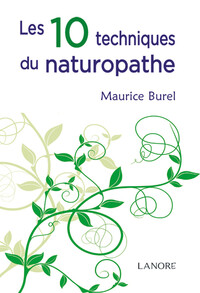 Les 10 techniques du naturopathe

Maurice Burel

LANORE